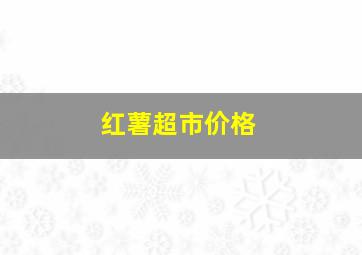 红薯超市价格